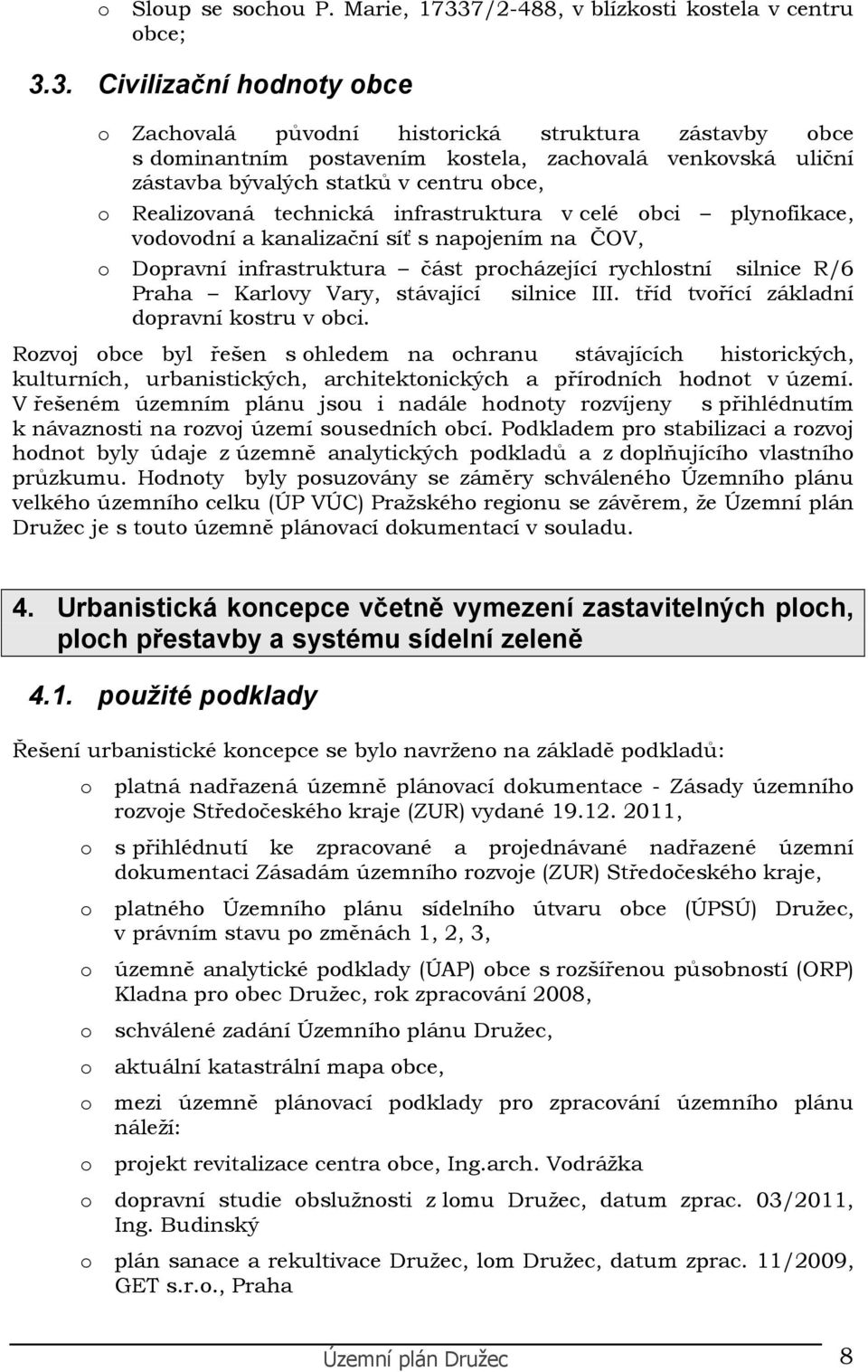 o Sloup se sochou P. Marie, 17337/2-488, v blízkosti kostela v centru obce;

3.3. Civilizační hodnoty obce

o Zachovalá původní historická struktura zástavby obce s dominantním postavením kostela, zachovalá venkovská uliční zástavba bývalých statků v centru obce,

o Realizovaná technická infrastruktura v celé obci – plynofikace, vodovodní a kanalizační síť s napojením na ČOV,

o Dopravní infrastruktura – část procházející rychlostní silnice R/6 Praha – Karlovy Vary, stávající silnice III. tříd tvořící základní dopravní kostru v obci.

Rozvoj obce byl řešen s ohledem na ochranu stávajících historických, kulturních, urbanistických, architektonických a přírodních hodnot v území. V řešeném územním plánu jsou i nadále hodnoty rozvíjeny s přihlédnutím k návaznosti na rozvoj území sousedních obcí. Podkladem pro stabilizaci a rozvoj hodnot byly údaje z územně analytických podkladů a z doplňujícího vlastního průzkumu. Hodnoty byly posuzovány se záměry schváleného Územního plánu velkého územního celku (ÚP VÚC) Pražského regionu se závěrem, že Územní plán Družec je s touto územně plánovací dokumentací v souladu.

4. Urbanistická koncepce včetně vymezení zastavitelných ploch, ploch přestavby a systému sídelní zeleně

4.1. použité podklady

Řešení urbanistické koncepce se bylo navrženo na základě podkladů:

o platná nadřazená územně plánovací dokumentace - Zásady územního rozvoje Středočeského kraje (ZUR) vydané 19.12. 2011,

o s přihlédnutí ke zpracované a projednávané nadřazené územní dokumentaci Zásadám územního rozvoje (ZUR) Středočeského kraje,

o platného Územního plánu sídelního útvaru obce (ÚPSÚ) Družec, v právním stavu po změnách 1, 2, 3,

o územně analytické podklady (ÚAP) obce s rozšířenou působností (ORP) Kladna pro obec Družec, rok zpracování 2008,

o schválené zadání Územního plánu Družec,

o aktuální katastrální mapa obce,

o mezi územně plánovací podklady pro zpracování územního plánu náleží:

o projekt revitalizace centra obce, Ing.arch. Vodrážka

o dopravní studie obslužnosti z lomu Družec, datum zprac. 03/2011, Ing. Budinský

o plán sanace a rekultivace Družec, lom Družec, datum zprac. 11/2009, GET s.r.o., Praha

Územní plán Družec 8